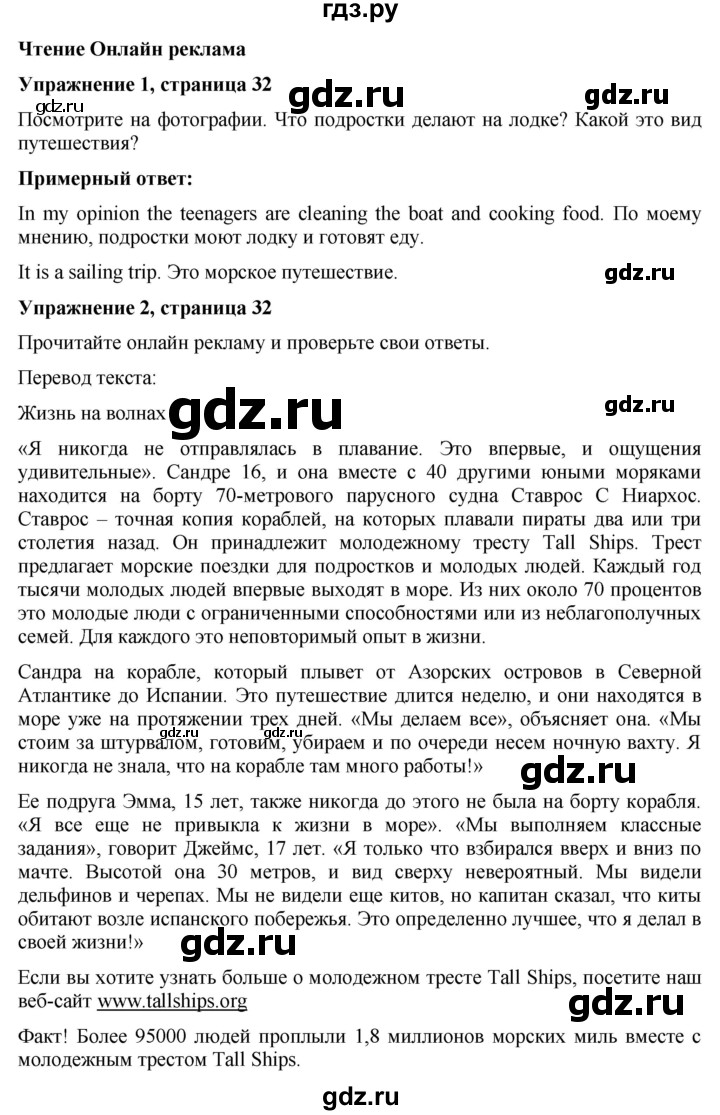 гдз.ру

Чтение Онлайн реклама

Упражнение 1, страница 32

gdz.ru gdz.ru gdz.ru

Посмотрите на фотографии. Что подростки делают на лодке? Какой это вид путешествия?

Примерный ответ:

In my opinion the teenagers are cleaning the boat and cooking food. По моему мнению, подростки моют лодку и готовят еду.

It is a sailing trip. Это морское путешествие.

gdz.ru

Упражнение 2, страница 32

Прочитайте онлайн рекламу и проверьте свои ответы.

Перевод текста:

Жизнь на волнах

gdz.ru gdz.ru

«Я никогда не отправлялась в плавание. Это впервые, и ощущения удивительные». Сандре 16, и она вместе с 40 другими юными моряками находится на борту 70-метрового парусного судна Ставрос С Ниархос. Ставрос – точная копия кораблей, на которых плавали пираты два или три столетия назад. Он принадлежит молодежному тресту Tall Ships. Трест предлагает морские поездки для подростков и молодых людей. Каждый год тысячи молодых людей впервые выходят в море. Из них около 70 процентов это молодые люди с ограниченными способностями или из неблагополучных семей. Для каждого это неповторимый опыт в жизни.

Сандра на корабле, который плывет от Азорских островов в Северной Атлантике до Испании. Это путешествие длится неделю, и они находятся в море уже на протяжении трех дней. «Мы делаем все», объясняет она. «Мы стоим за штурвалом, готовим, убираем и по очереди несем ночную вахту. Я никогда не знала, что на корабле там много работы!»

gdz.ru

Ее подруга Эмма, 15 лет, также никогда до этого не была на борту корабля. «Я все еще не привыкла к жизни в море». «Мы выполняем классные задания», говорит Джеймс, 17 лет. «Я только что взбирался вверх и вниз по мачте. Высотой она 30 метров, и вид сверху невероятный. Мы видели дельфинов и черепах. Мы не видели еще китов, но капитан сказал, что киты обитают возле испанского побережья. Это определенно лучшее, что я делал в своей жизни!»

gdz.ru

Если вы хотите узнать больше о молодежном тресте Tall Ships, посетите наш веб-сайт www.tallships.org

gdz.ru

Факт! Более 95000 людей проплыли 1,8 миллионов морских миль вместе с молодежным трестом Tall Ships.

gdz.ru